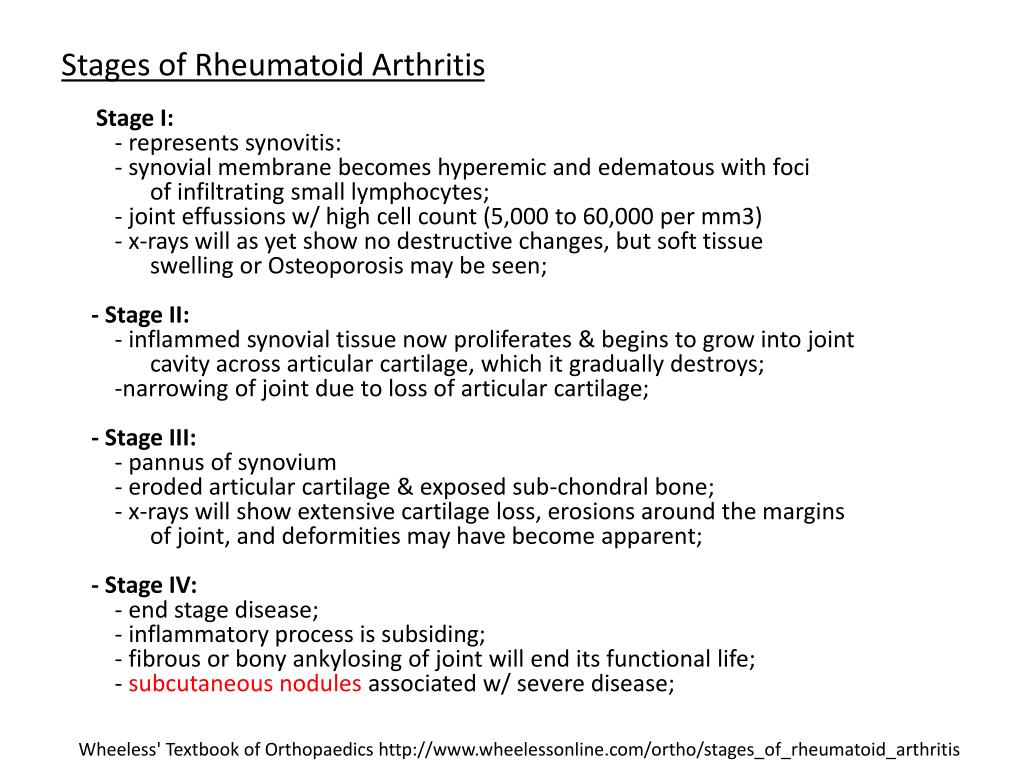 Stages of Rheumatoid Arthritis

Stage I:
- represents synovitis:
- synovial membrane becomes hyperemic and edematous with foci of infiltrating small lymphocytes;
- joint effussions w/ high cell count (5,000 to 60,000 per mm3)
- x-rays will as yet show no destructive changes, but soft tissue swelling or Osteoporosis may be seen;

- Stage II:
- inflammed synovial tissue now proliferates & begins to grow into joint cavity across articular cartilage, which it gradually destroys;
-narrowing of joint due to loss of articular cartilage;

- Stage III:
- pannus of synovium
- eroded articular cartilage & exposed sub-chondral bone;
- x-rays will show extensive cartilage loss, erosions around the margins of joint, and deformities may have become apparent;

- Stage IV:
- end stage disease;
- inflammatory process is subsiding;
- fibrous or bony ankylosing of joint will end its functional life;
- subcutaneous nodules associated w/ severe disease;

Wheeless' Textbook of Orthopaedics http://www.wheelessonline.com/ortho/stages_of_rheumatoid_arthritis